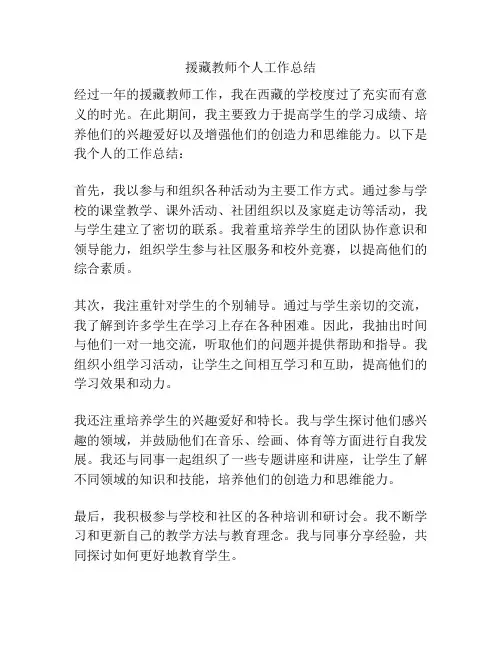 援藏教师个人工作总结

经过一年的援藏教师工作，我在西藏的学校度过了充实而有意义的时光。在此期间，我主要致力于提高学生的学习成绩、培养他们的兴趣爱好以及增强他们的创造力和思维能力。以下是我个人的工作总结：

首先，我以参与和组织各种活动为主要工作方式。通过参与学校的课堂教学、课外活动、社团组织以及家庭走访等活动，我与学生建立了密切的联系。我着重培养学生的团队协作意识和领导能力，组织学生参与社区服务和校外竞赛，以提高他们的综合素质。

其次，我注重针对学生的个别辅导。通过与学生亲切的交流，我了解到许多学生在学习上存在各种困难。因此，我抽出时间与他们一对一地交流，听取他们的问题并提供帮助和指导。我组织小组学习活动，让学生之间相互学习和互助，提高他们的学习效果和动力。

我还注重培养学生的兴趣爱好和特长。我与学生探讨他们感兴趣的领域，并鼓励他们在音乐、绘画、体育等方面进行自我发展。我还与同事一起组织了一些专题讲座和讲座，让学生了解不同领域的知识和技能，培养他们的创造力和思维能力。

最后，我积极参与学校和社区的各种培训和研讨会。我不断学习和更新自己的教学方法与教育理念。我与同事分享经验，共同探讨如何更好地教育学生。